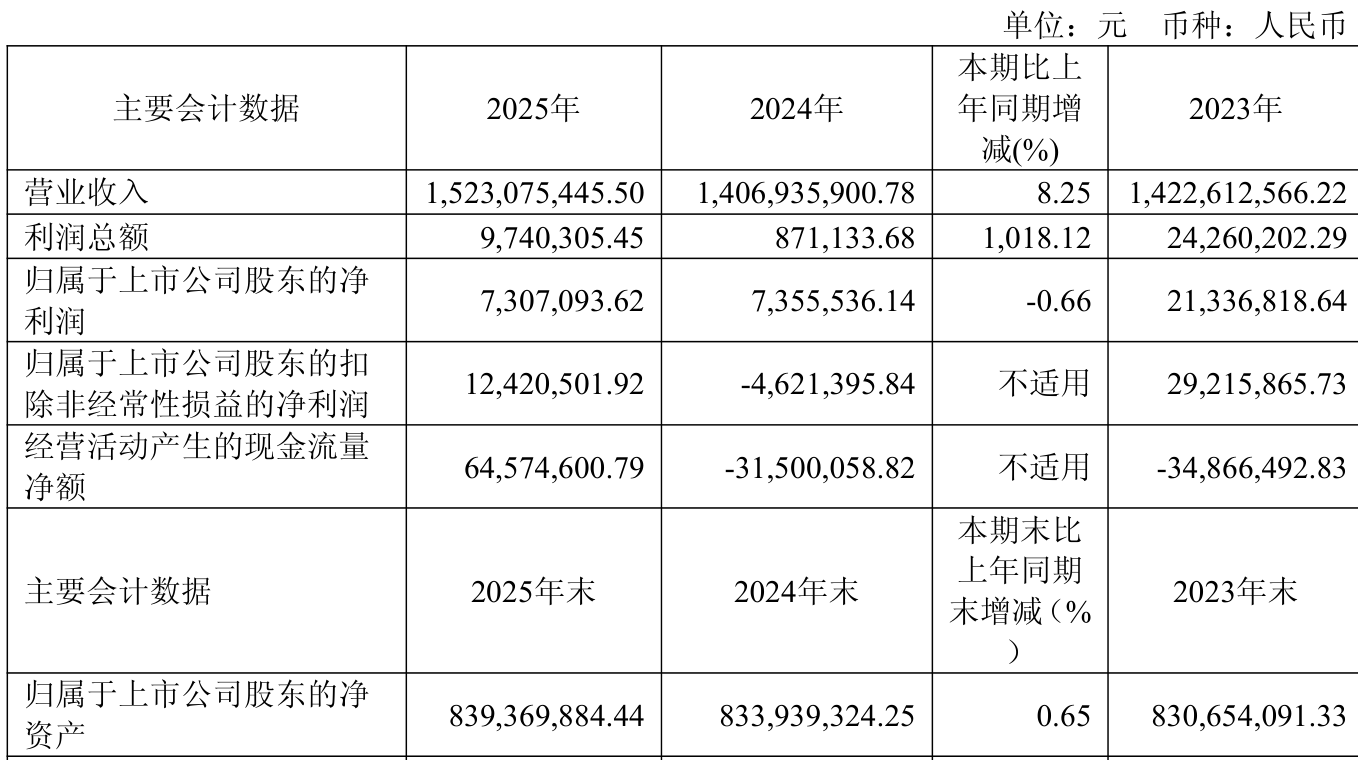 单位：元　币种：人民币

| 主要会计数据 | 2025年 | 2024年 | 本期比上年同期增减(%) | 2023年 |
|---|---|---|---|---|
| 营业收入 | 1,523,075,445.50 | 1,406,935,900.78 | 8.25 | 1,422,612,566.22 |
| 利润总额 | 9,740,305.45 | 871,133.68 | 1,018.12 | 24,260,202.29 |
| 归属于上市公司股东的净利润 | 7,307,093.62 | 7,355,536.14 | -0.66 | 21,336,818.64 |
| 归属于上市公司股东的扣除非经常性损益的净利润 | 12,420,501.92 | -4,621,395.84 | 不适用 | 29,215,865.73 |
| 经营活动产生的现金流量净额 | 64,574,600.79 | -31,500,058.82 | 不适用 | -34,866,492.83 |
| 主要会计数据 | 2025年末 | 2024年末 | 本期末比上年同期末增减（%） | 2023年末 |
| 归属于上市公司股东的净资产 | 839,369,884.44 | 833,939,324.25 | 0.65 | 830,654,091.33 |